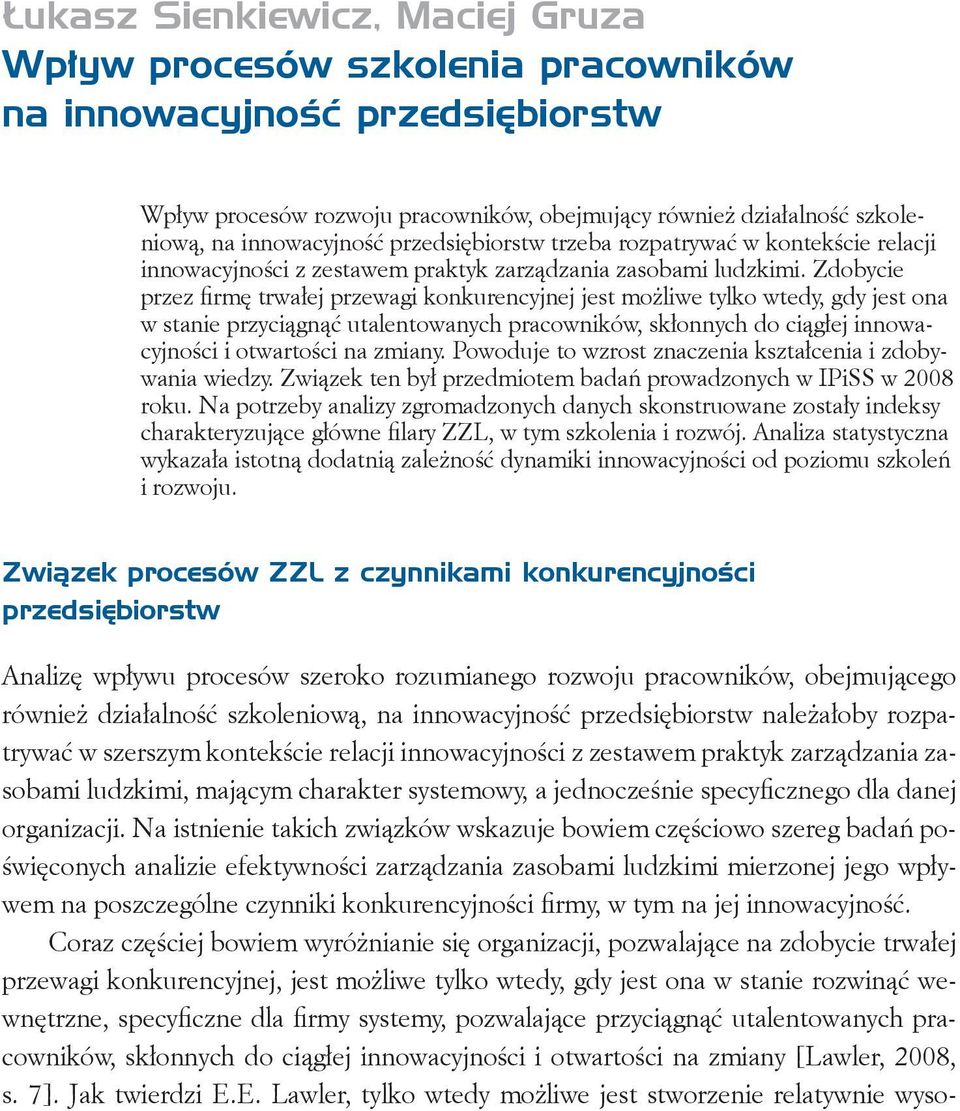 Łukasz Sienkiewicz, Maciej Gruza
Wpływ procesów szkolenia pracowników na innowacyjność przedsiębiorstw

Wpływ procesów rozwoju pracowników, obejmujący również działalność szkoleniową, na innowacyjność przedsiębiorstw trzeba rozpatrywać w kontekście relacji innowacyjności z zestawem praktyk zarządzania zasobami ludzkimi. Zdobycie przez firmę trwałej przewagi konkurencyjnej jest możliwe tylko wtedy, gdy jest ona w stanie przyciągnąć utalentowanych pracowników, skłonnych do ciągłej innowacyjności i otwartości na zmiany. Powoduje to wzrost znaczenia kształcenia i zdobywania wiedzy. Związek ten był przedmiotem badań prowadzonych w IPiSS w 2008 roku. Na potrzeby analizy zgromadzonych danych skonstruowane zostały indeksy charakteryzujące główne filary ZZL, w tym szkolenia i rozwój. Analiza statystyczna wykazała istotną dodatnią zależność dynamiki innowacyjności od poziomu szkoleń i rozwoju.

Związek procesów ZZL z czynnikami konkurencyjności przedsiębiorstw

Analizę wpływu procesów szeroko rozumianego rozwoju pracowników, obejmującego również działalność szkoleniową, na innowacyjność przedsiębiorstw należałoby rozpatrywać w szerszym kontekście relacji innowacyjności z zestawem praktyk zarządzania zasobami ludzkimi, mającym charakter systemowy, a jednocześnie specyficznego dla danej organizacji. Na istnienie takich związków wskazuje bowiem częściowo szereg badań poświęconych analizie efektywności zarządzania zasobami ludzkimi mierzonej jego wpływem na poszczególne czynniki konkurencyjności firmy, w tym na jej innowacyjność.

Coraz częściej bowiem wyróżnianie się organizacji, pozwalające na zdobycie trwałej przewagi konkurencyjnej, jest możliwe tylko wtedy, gdy jest ona w stanie rozwinąć wewnętrzne, specyficzne dla firmy systemy, pozwalające przyciągnąć utalentowanych pracowników, skłonnych do ciągłej innowacyjności i otwartości na zmiany [Lawler, 2008, s. 7]. Jak twierdzi E.E. Lawler, tylko wtedy możliwe jest stworzenie relatywnie wyso-